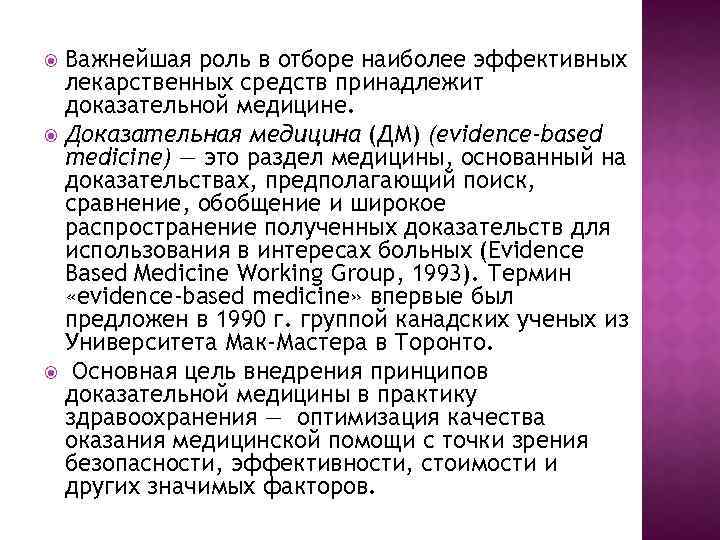 Важнейшая роль в отборе наиболее эффективных лекарственных средств принадлежит доказательной медицине.

Доказательная медицина (ДМ) (evidence-based medicine) — это раздел медицины, основанный на доказательствах, предполагающий поиск, сравнение, обобщение и широкое распространение полученных доказательств для использования в интересах больных (Evidence Based Medicine Working Group, 1993). Термин «evidence-based medicine» впервые был предложен в 1990 г. группой канадских ученых из Университета Мак-Мастера в Торонто.

Основная цель внедрения принципов доказательной медицины в практику здравоохранения — оптимизация качества оказания медицинской помощи с точки зрения безопасности, эффективности, стоимости и других значимых факторов.